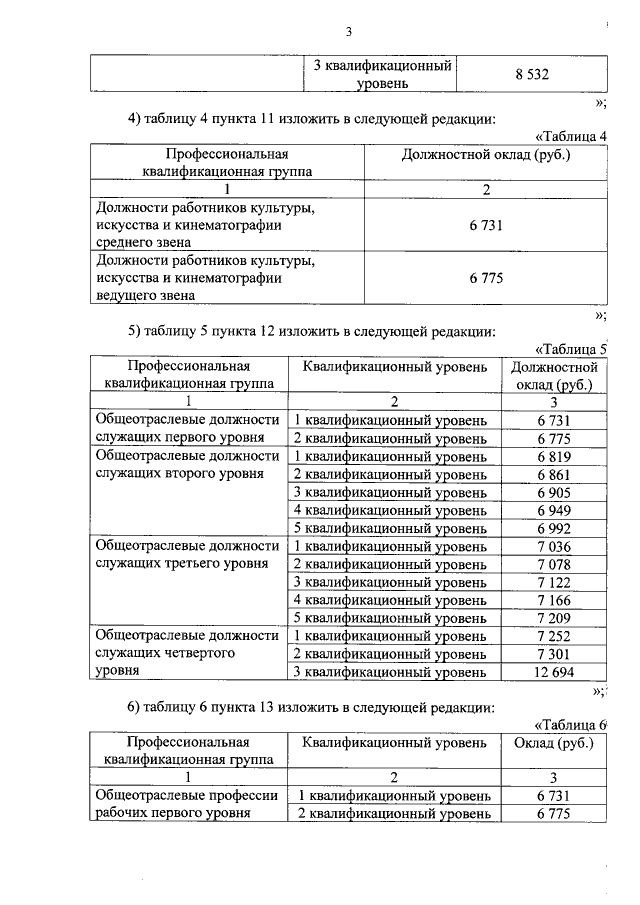 3

| | 3 квалификационный уровень | 8 532 |
|---|---|---|

»;

4) таблицу 4 пункта 11 изложить в следующей редакции:

«Таблица 4

| Профессиональная квалификационная группа | Должностной оклад (руб.) |
|---|---|
| 1 | 2 |
| Должности работников культуры, искусства и кинематографии среднего звена | 6 731 |
| Должности работников культуры, искусства и кинематографии ведущего звена | 6 775 |

»;

5) таблицу 5 пункта 12 изложить в следующей редакции:

«Таблица 5

| Профессиональная квалификационная группа | Квалификационный уровень | Должностной оклад (руб.) |
|---|---|---|
| 1 | 2 | 3 |
| Общеотраслевые должности служащих первого уровня | 1 квалификационный уровень | 6 731 |
| | 2 квалификационный уровень | 6 775 |
| Общеотраслевые должности служащих второго уровня | 1 квалификационный уровень | 6 819 |
| | 2 квалификационный уровень | 6 861 |
| | 3 квалификационный уровень | 6 905 |
| | 4 квалификационный уровень | 6 949 |
| | 5 квалификационный уровень | 6 992 |
| Общеотраслевые должности служащих третьего уровня | 1 квалификационный уровень | 7 036 |
| | 2 квалификационный уровень | 7 078 |
| | 3 квалификационный уровень | 7 122 |
| | 4 квалификационный уровень | 7 166 |
| | 5 квалификационный уровень | 7 209 |
| Общеотраслевые должности служащих четвертого уровня | 1 квалификационный уровень | 7 252 |
| | 2 квалификационный уровень | 7 301 |
| | 3 квалификационный уровень | 12 694 |

»;

6) таблицу 6 пункта 13 изложить в следующей редакции:

«Таблица 6

| Профессиональная квалификационная группа | Квалификационный уровень | Оклад (руб.) |
|---|---|---|
| 1 | 2 | 3 |
| Общеотраслевые профессии рабочих первого уровня | 1 квалификационный уровень | 6 731 |
| | 2 квалификационный уровень | 6 775 |